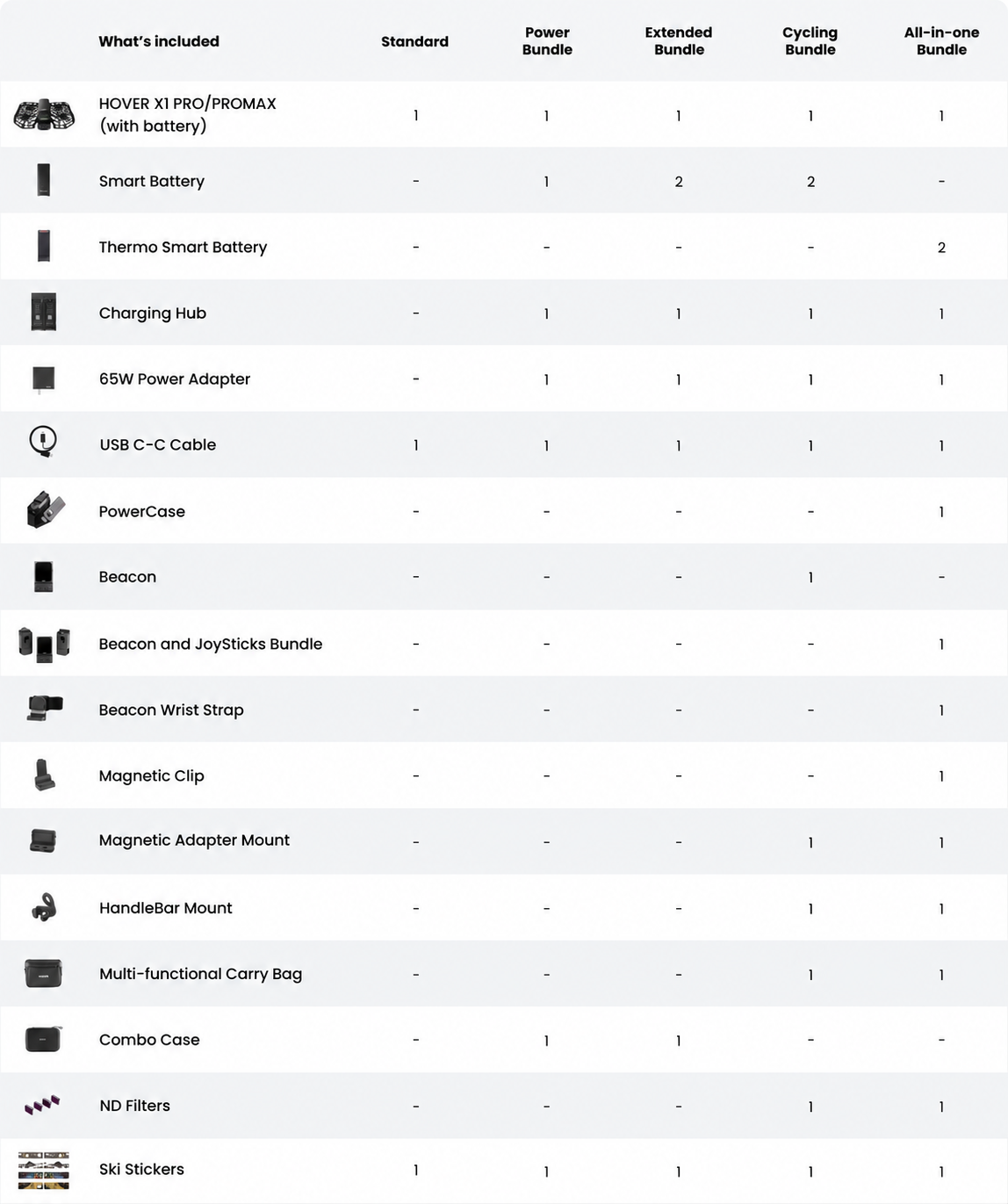 | What's included | Standard | Power Bundle | Extended Bundle | Cycling Bundle | All-in-one Bundle |
|---|---|---|---|---|---|
| HOVER X1 PRO/PROMAX (with battery) | 1 | 1 | 1 | 1 | 1 |
| Smart Battery | - | 1 | 2 | 2 | - |
| Thermo Smart Battery | - | - | - | - | 2 |
| Charging Hub | - | 1 | 1 | 1 | 1 |
| 65W Power Adapter | - | 1 | 1 | 1 | 1 |
| USB C-C Cable | 1 | 1 | 1 | 1 | 1 |
| PowerCase | - | - | - | - | 1 |
| Beacon | - | - | - | 1 | - |
| Beacon and JoySticks Bundle | - | - | - | - | 1 |
| Beacon Wrist Strap | - | - | - | - | 1 |
| Magnetic Clip | - | - | - | - | 1 |
| Magnetic Adapter Mount | - | - | - | 1 | 1 |
| HandleBar Mount | - | - | - | 1 | 1 |
| Multi-functional Carry Bag | - | - | - | 1 | 1 |
| Combo Case | - | 1 | 1 | - | - |
| ND Filters | - | - | - | 1 | 1 |
| Ski Stickers | 1 | 1 | 1 | 1 | 1 |